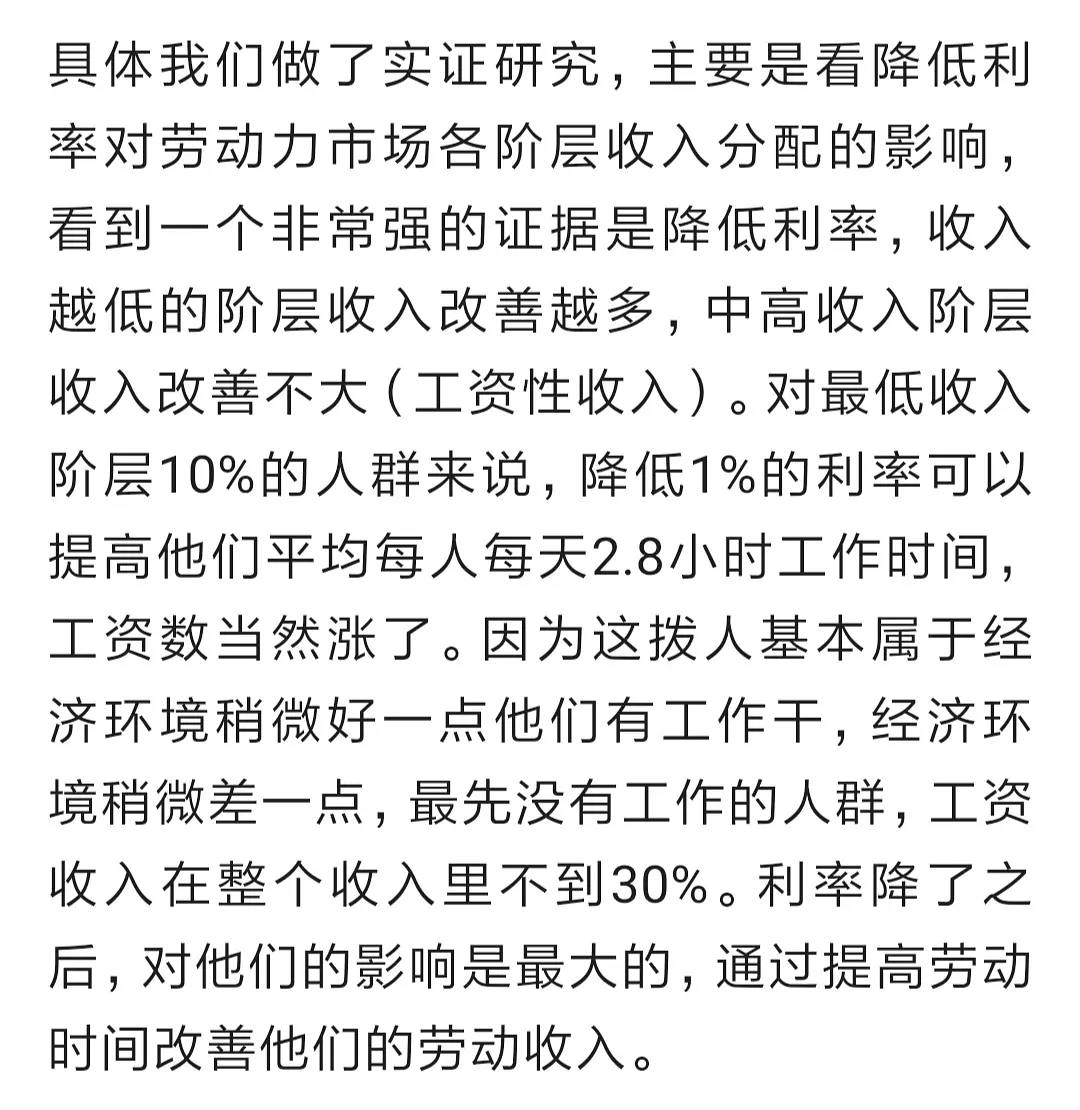 具体我们做了实证研究，主要是看降低利率对劳动力市场各阶层收入分配的影响，看到一个非常强的证据是降低利率，收入越低的阶层收入改善越多，中高收入阶层收入改善不大（工资性收入）。对最低收入阶层10%的人群来说，降低1%的利率可以提高他们平均每人每天2.8小时工作时间，工资数当然涨了。因为这拨人基本属于经济环境稍微好一点他们有工作干，经济环境稍微差一点，最先没有工作的人群，工资收入在整个收入里不到30%。利率降了之后，对他们的影响是最大的，通过提高劳动时间改善他们的劳动收入。